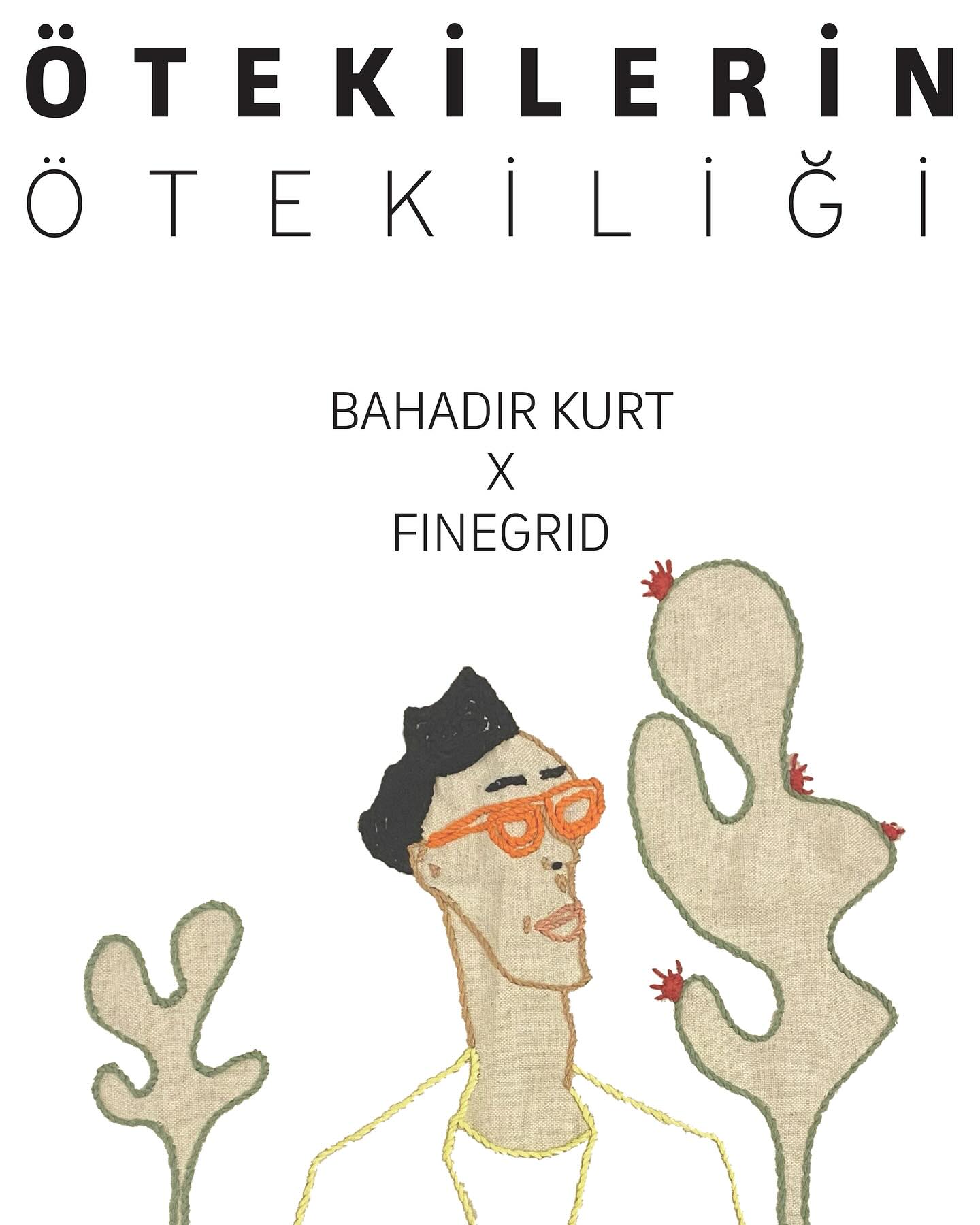 ÖTEKİLERİN
ÖTEKİLİĞİ

BAHADIR KURT
X
FINEGRID